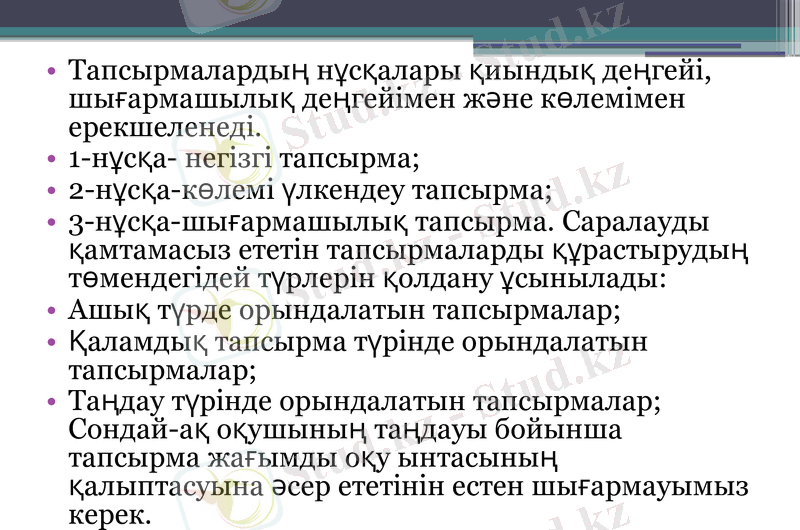 • Тапсырмалардың нұсқалары қиындық деңгейі, шығармашылық деңгейімен және көлемімен ерекшеленеді.
• 1-нұсқа- негізгі тапсырма;
• 2-нұсқа-көлемі үлкендеу тапсырма;
• 3-нұсқа-шығармашылық тапсырма. Саралауды қамтамасыз ететін тапсырмаларды құрастырудың төмендегідей түрлерін қолдану ұсынылады:
• Ашық түрде орындалатын тапсырмалар;
• Қаламдық тапсырма түрінде орындалатын тапсырмалар;
• Таңдау түрінде орындалатын тапсырмалар; Сондай-ақ оқушының таңдауы бойынша тапсырма жағымды оқу ынтасының қалыптасуына әсер ететінін естен шығармауымыз керек.

Stud.kz